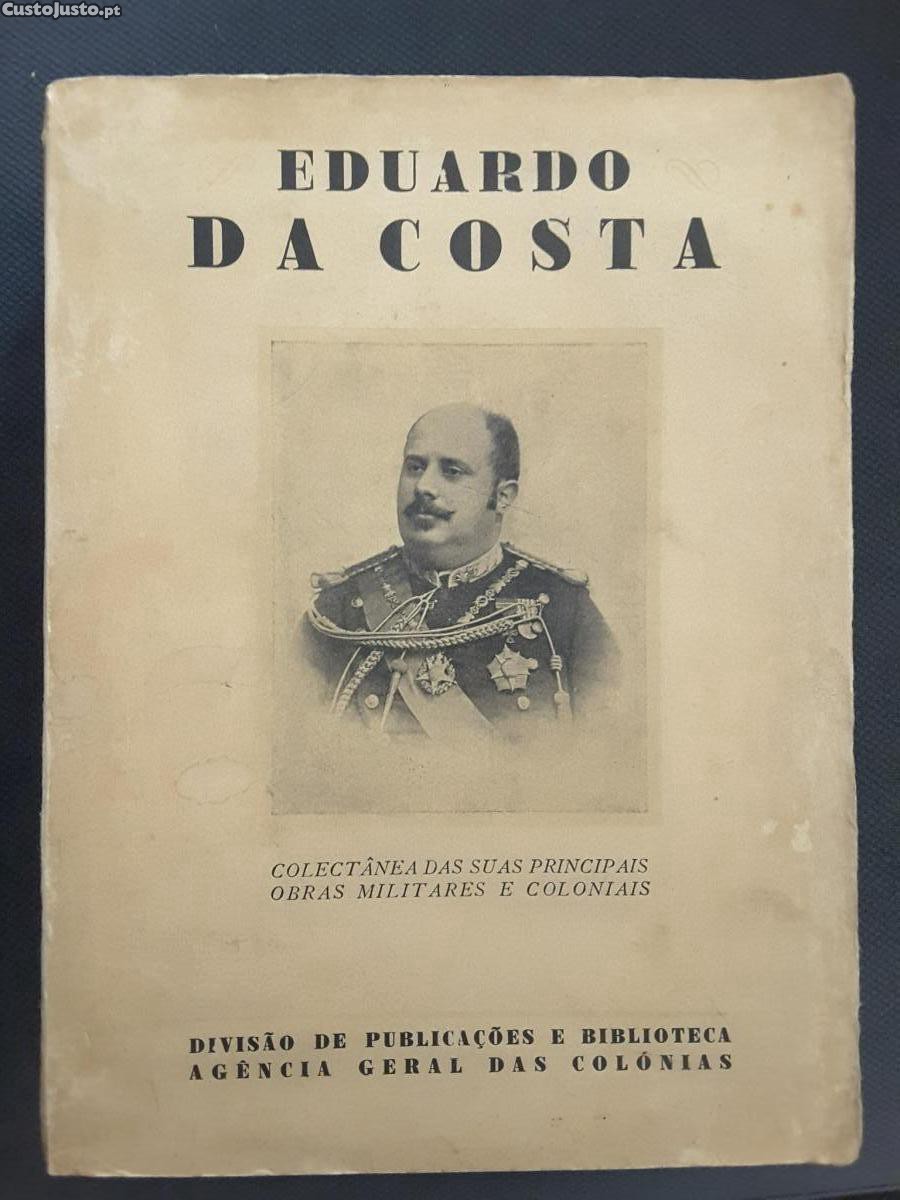 EDUARDO
DA COSTA

COLECTÂNEA DAS SUAS PRINCIPAIS
OBRAS MILITARES E COLONIAIS

DIVISÃO DE PUBLICAÇÕES E BIBLIOTECA
AGÊNCIA GERAL DAS COLÓNIAS

CustoJusto.pt